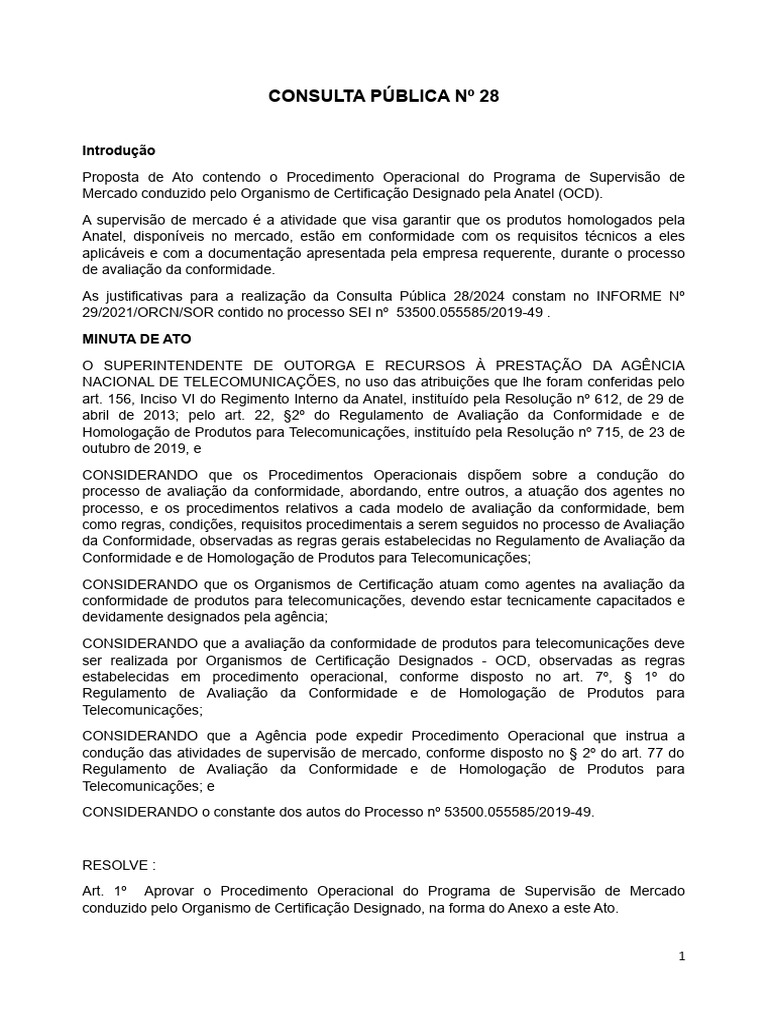 CONSULTA PÚBLICA Nº 28

Introdução

Proposta de Ato contendo o Procedimento Operacional do Programa de Supervisão de Mercado conduzido pelo Organismo de Certificação Designado pela Anatel (OCD).

A supervisão de mercado é a atividade que visa garantir que os produtos homologados pela Anatel, disponíveis no mercado, estão em conformidade com os requisitos técnicos a eles aplicáveis e com a documentação apresentada pela empresa requerente, durante o processo de avaliação da conformidade.

As justificativas para a realização da Consulta Pública 28/2024 constam no INFORME Nº 29/2021/ORCN/SOR contido no processo SEI nº 53500.055585/2019-49 .

MINUTA DE ATO

O SUPERINTENDENTE DE OUTORGA E RECURSOS À PRESTAÇÃO DA AGÊNCIA NACIONAL DE TELECOMUNICAÇÕES, no uso das atribuições que lhe foram conferidas pelo art. 156, Inciso VI do Regimento Interno da Anatel, instituído pela Resolução nº 612, de 29 de abril de 2013; pelo art. 22, §2º do Regulamento de Avaliação da Conformidade e de Homologação de Produtos para Telecomunicações, instituído pela Resolução nº 715, de 23 de outubro de 2019, e

CONSIDERANDO que os Procedimentos Operacionais dispõem sobre a condução do processo de avaliação da conformidade, abordando, entre outros, a atuação dos agentes no processo, e os procedimentos relativos a cada modelo de avaliação da conformidade, bem como regras, condições, requisitos procedimentais a serem seguidos no processo de Avaliação da Conformidade, observadas as regras gerais estabelecidas no Regulamento de Avaliação da Conformidade e de Homologação de Produtos para Telecomunicações;

CONSIDERANDO que os Organismos de Certificação atuam como agentes na avaliação da conformidade de produtos para telecomunicações, devendo estar tecnicamente capacitados e devidamente designados pela agência;

CONSIDERANDO que a avaliação da conformidade de produtos para telecomunicações deve ser realizada por Organismos de Certificação Designados - OCD, observadas as regras estabelecidas em procedimento operacional, conforme disposto no art. 7º, § 1º do Regulamento de Avaliação da Conformidade e de Homologação de Produtos para Telecomunicações;

CONSIDERANDO que a Agência pode expedir Procedimento Operacional que instrua a condução das atividades de supervisão de mercado, conforme disposto no § 2º do art. 77 do Regulamento de Avaliação da Conformidade e de Homologação de Produtos para Telecomunicações; e

CONSIDERANDO o constante dos autos do Processo nº 53500.055585/2019-49.

RESOLVE :

Art. 1º Aprovar o Procedimento Operacional do Programa de Supervisão de Mercado conduzido pelo Organismo de Certificação Designado, na forma do Anexo a este Ato.

1